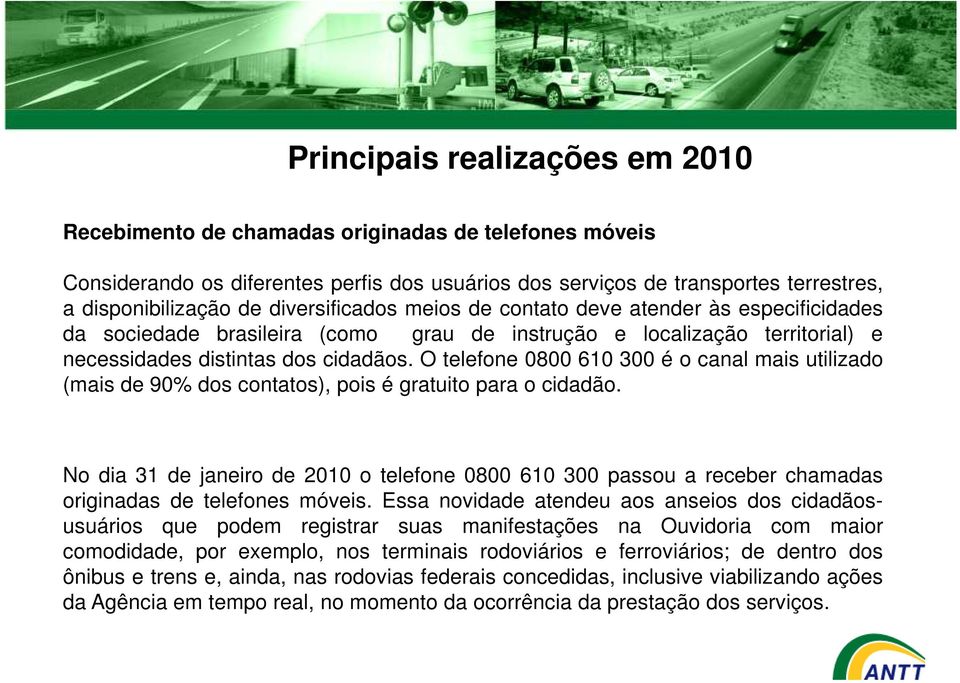 Principais realizações em 2010

Recebimento de chamadas originadas de telefones móveis

Considerando os diferentes perfis dos usuários dos serviços de transportes terrestres, a disponibilização de diversificados meios de contato deve atender às especificidades da sociedade brasileira (como grau de instrução e localização territorial) e necessidades distintas dos cidadãos. O telefone 0800 610 300 é o canal mais utilizado (mais de 90% dos contatos), pois é gratuito para o cidadão.

No dia 31 de janeiro de 2010 o telefone 0800 610 300 passou a receber chamadas originadas de telefones móveis. Essa novidade atendeu aos anseios dos cidadãos-usuários que podem registrar suas manifestações na Ouvidoria com maior comodidade, por exemplo, nos terminais rodoviários e ferroviários; de dentro dos ônibus e trens e, ainda, nas rodovias federais concedidas, inclusive viabilizando ações da Agência em tempo real, no momento da ocorrência da prestação dos serviços.

ANTT